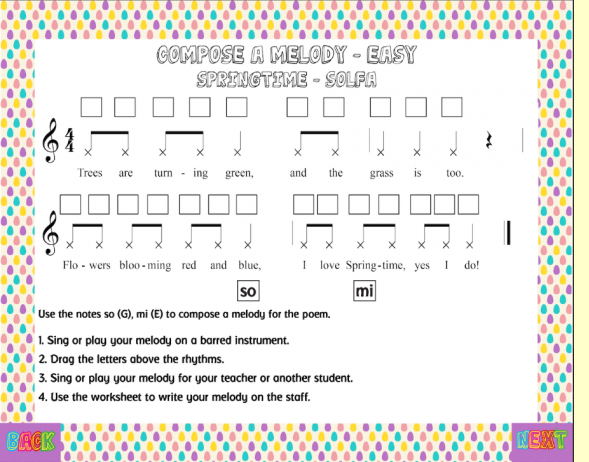 COMPOSE A MELODY - EASY
SPRINGTIME - SOLFA

$\frac{4}{4}$

Trees are turn - ing green, and the grass is too.

Flo - wers bloo - ming red and blue, I love Spring - time, yes I do!

so mi

Use the notes so (G), mi (E) to compose a melody for the poem.

1. Sing or play your melody on a barred instrument.
2. Drag the letters above the rhythms.
3. Sing or play your melody for your teacher or another student.
4. Use the worksheet to write your melody on the staff.

BACK

NEXT